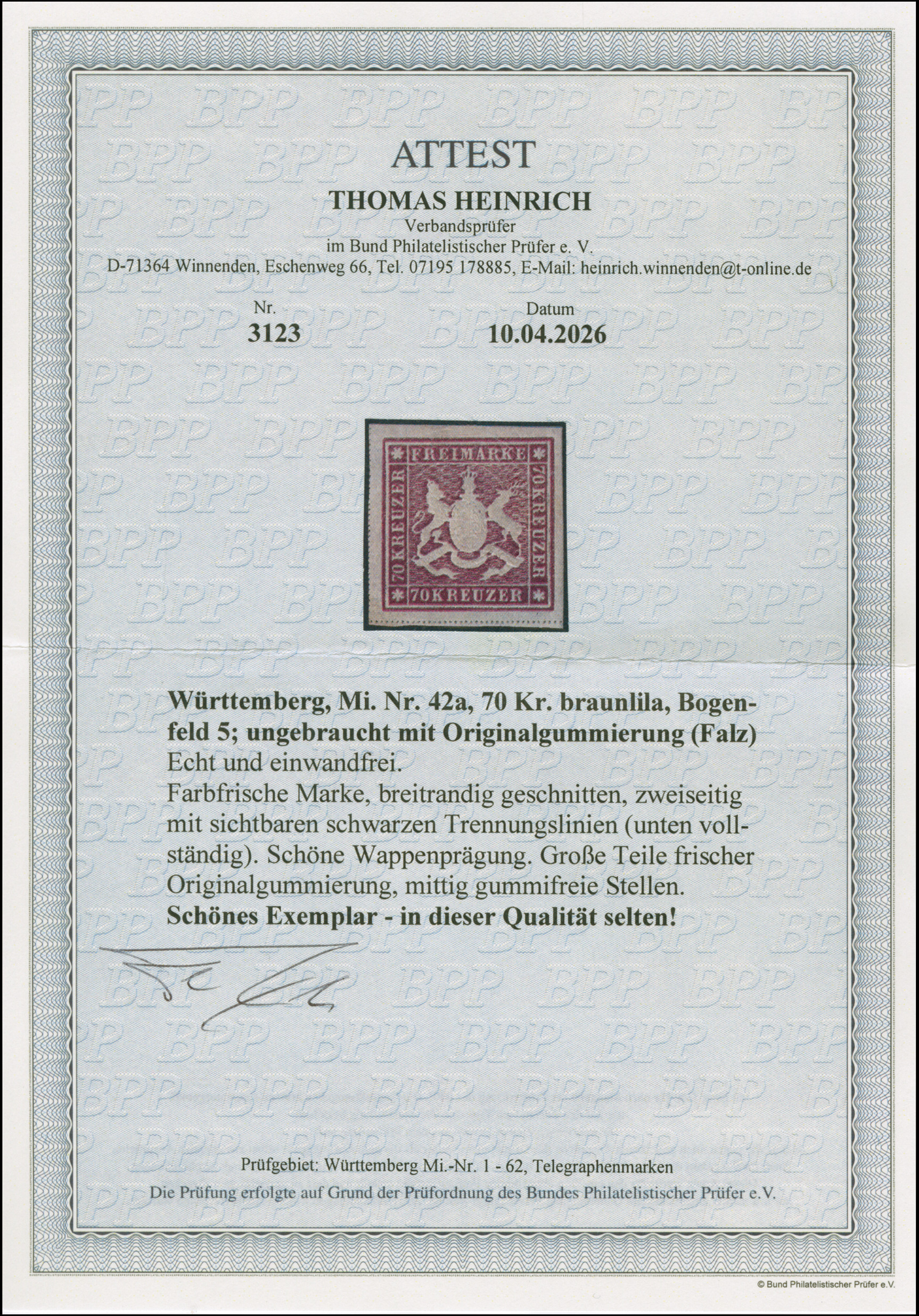 ATTEST

THOMAS HEINRICH

Verbandsprüfer
im Bund Philatelistischer Prüfer e. V.
D-71364 Winnenden, Eschenweg 66, Tel. 07195 178885, E-Mail: heinrich.winnenden@t-online.de

Nr.
3123

Datum
10.04.2026

FREIMARKE
70 KREUZER
70 KREUZER
70 KREUZER

Württemberg, Mi. Nr. 42a, 70 Kr. braunlila, Bogenfeld 5; ungebraucht mit Originalgummierung (Falz)
Echt und einwandfrei.
Farbfrische Marke, breitrandig geschnitten, zweiseitig mit sichtbaren schwarzen Trennungslinien (unten vollständig). Schöne Wappenprägung. Große Teile frischer Originalgummierung, mittig gummifreie Stellen.
Schönes Exemplar - in dieser Qualität selten!

Prüfgebiet: Württemberg Mi.-Nr. 1 - 62, Telegraphenmarken
Die Prüfung erfolgte auf Grund der Prüfordnung des Bundes Philatelistischer Prüfer e.V.

© Bund Philatelistischer Prüfer e.V.